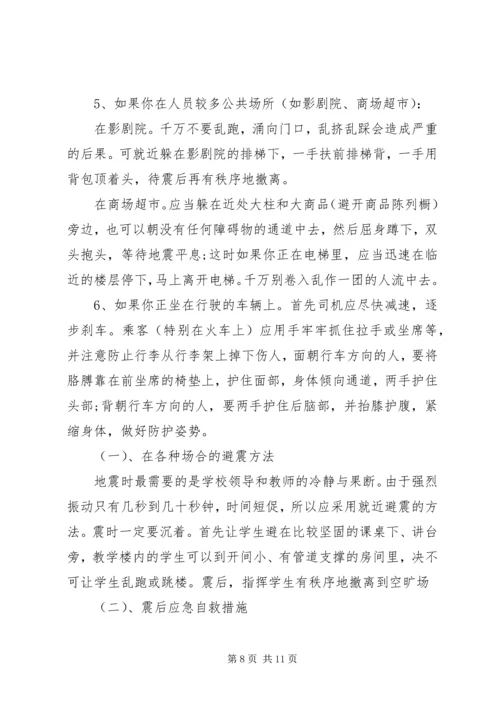 5、如果你在人员较多公共场所（如影剧院、商场超市）：

在影剧院。千万不要乱跑，涌向门口，乱挤乱踩会造成严重的后果。可就近躲在影剧院的排梯下，一手扶前排梯背，一手用背包顶着头，待震后再有秩序地撤离。

在商场超市。应当躲在近处大柱和大商品（避开商品陈列橱）旁边，也可以朝没有任何障碍物的通道中去，然后屈身蹲下，双头抱头，等待地震平息；这时如果你正在电梯里，应当迅速在临近的楼层停下，马上离开电梯。千万别卷入乱作一团的人流中去。

6、如果你正坐在行驶的车辆上。首先司机应尽快减速，逐步刹车。乘客（特别在火车上）应用手牢牢抓住拉手或坐席等，并注意防止行李从行李架上掉下伤人，面朝行车方向的人，要将胳膊靠在前坐席的椅垫上，护住面部，身体倾向通道，两手护住头部；背朝行车方向的人，要两手护住后脑部，并抬膝护腹，紧缩身体，做好防护姿势。

（一）、在各种场合的避震方法

地震时最需要的是学校领导和教师的冷静与果断。由于强烈振动只有几秒到几十秒钟，时间短促，所以应采用就近避震的方法。震时一定要沉着。首先让学生避在比较坚固的课桌下、讲台旁，教学楼内的学生可以到开间小、有管道支撑的房间里，决不可让学生乱跑或跳楼。震后，指挥学生有秩序地撤离到空旷场

（二）、震后应急自救措施

第 8 页 共 11 页